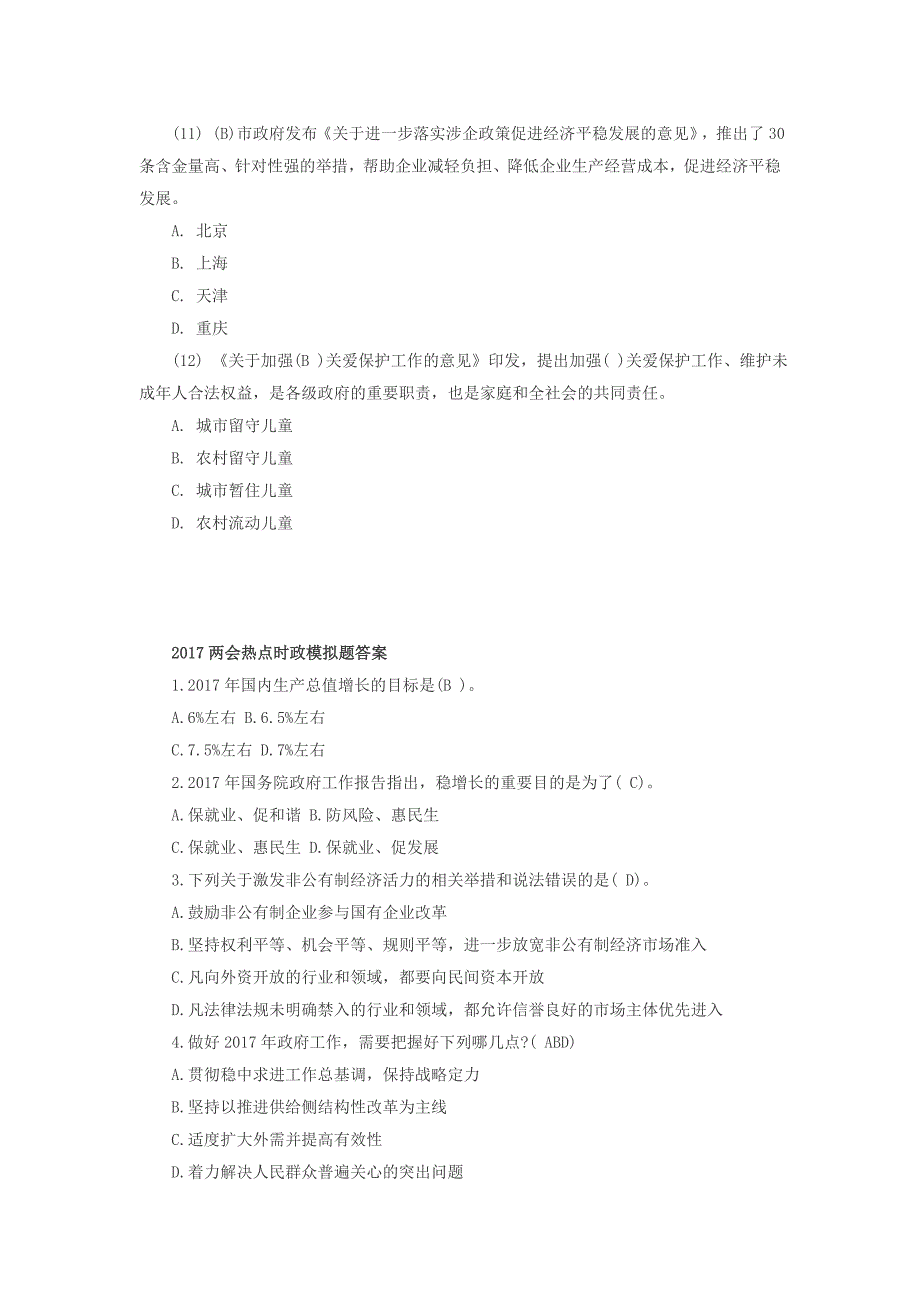 (11) (B)市政府发布《关于进一步落实涉企政策促进经济平稳发展的意见》，推出了 30 条含金量高、针对性强的举措，帮助企业减轻负担、降低企业生产经营成本，促进经济平稳发展。

A. 北京

B. 上海

C. 天津

D. 重庆

(12) 《关于加强(B )关爱保护工作的意见》印发，提出加强( )关爱保护工作、维护未成年人合法权益，是各级政府的重要职责，也是家庭和全社会的共同责任。

A. 城市留守儿童

B. 农村留守儿童

C. 城市暂住儿童

D. 农村流动儿童

2017 两会热点时政模拟题答案

1.2017 年国内生产总值增长的目标是(B )。

A.6%左右 B.6.5%左右

C.7.5%左右 D.7%左右

2.2017 年国务院政府工作报告指出，稳增长的重要目的是为了( C)。

A.保就业、促和谐 B.防风险、惠民生

C.保就业、惠民生 D.保就业、促发展

3.下列关于激发非公有制经济活力的相关举措和说法错误的是( D)。

A.鼓励非公有制企业参与国有企业改革

B.坚持权利平等、机会平等、规则平等，进一步放宽非公有制经济市场准入

C.凡向外资开放的行业和领域，都要向民间资本开放

D.凡法律法规未明确禁入的行业和领域，都允许信誉良好的市场主体优先进入

4.做好 2017 年政府工作，需要把握好下列哪几点?( ABD)

A.贯彻稳中求进工作总基调，保持战略定力

B.坚持以推进供给侧结构性改革为主线

C.适度扩大外需并提高有效性

D.着力解决人民群众普遍关心的突出问题